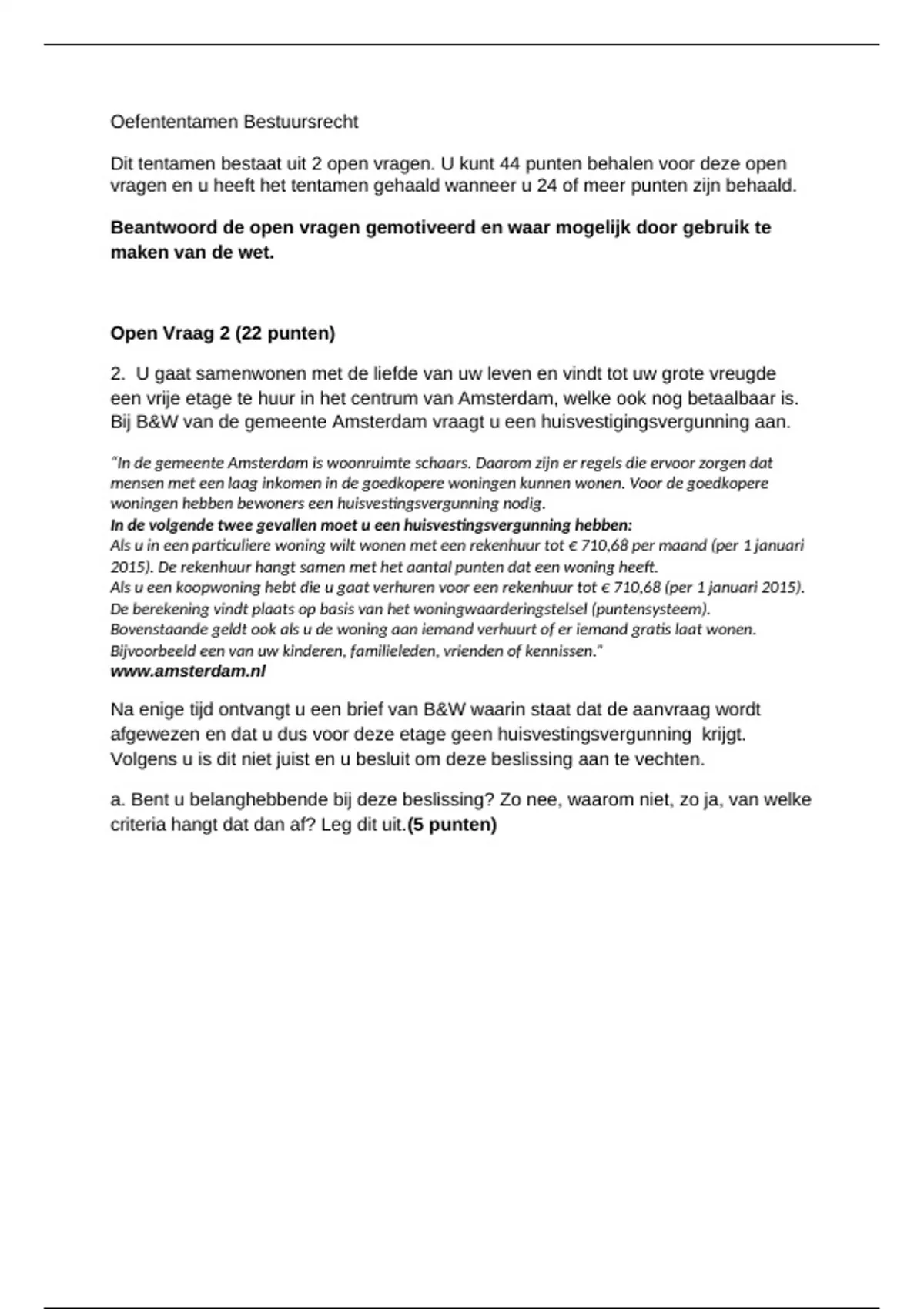 Oefententamen Bestuursrecht

Dit tentamen bestaat uit 2 open vragen. U kunt 44 punten behalen voor deze open vragen en u heeft het tentamen gehaald wanneer u 24 of meer punten zijn behaald.

Beantwoord de open vragen gemotiveerd en waar mogelijk door gebruik te maken van de wet.

Open Vraag 2 (22 punten)

2. U gaat samenwonen met de liefde van uw leven en vindt tot uw grote vreugde een vrije etage te huur in het centrum van Amsterdam, welke ook nog betaalbaar is. Bij B&W van de gemeente Amsterdam vraagt u een huisvestigingsvergunning aan.

"In de gemeente Amsterdam is woonruimte schaars. Daarom zijn er regels die ervoor zorgen dat mensen met een laag inkomen in de goedkopere woningen kunnen wonen. Voor de goedkopere woningen hebben bewoners een huisvestingsvergunning nodig.
In de volgende twee gevallen moet u een huisvestingsvergunning hebben:
Als u in een particuliere woning wilt wonen met een rekenhuur tot € 710,68 per maand (per 1 januari 2015). De rekenhuur hangt samen met het aantal punten dat een woning heeft.
Als u een koopwoning hebt die u gaat verhuren voor een rekenhuur tot € 710,68 (per 1 januari 2015).
De berekening vindt plaats op basis van het woningwaarderingstelsel (puntensysteem).
Bovenstaande geldt ook als u de woning aan iemand verhuurt of er iemand gratis laat wonen.
Bijvoorbeeld een van uw kinderen, familieleden, vrienden of kennissen."
www.amsterdam.nl

Na enige tijd ontvangt u een brief van B&W waarin staat dat de aanvraag wordt afgewezen en dat u dus voor deze etage geen huisvestingsvergunning krijgt. Volgens u is dit niet juist en u besluit om deze beslissing aan te vechten.

a. Bent u belanghebbende bij deze beslissing? Zo nee, waarom niet, zo ja, van welke criteria hangt dat dan af? Leg dit uit.(5 punten)